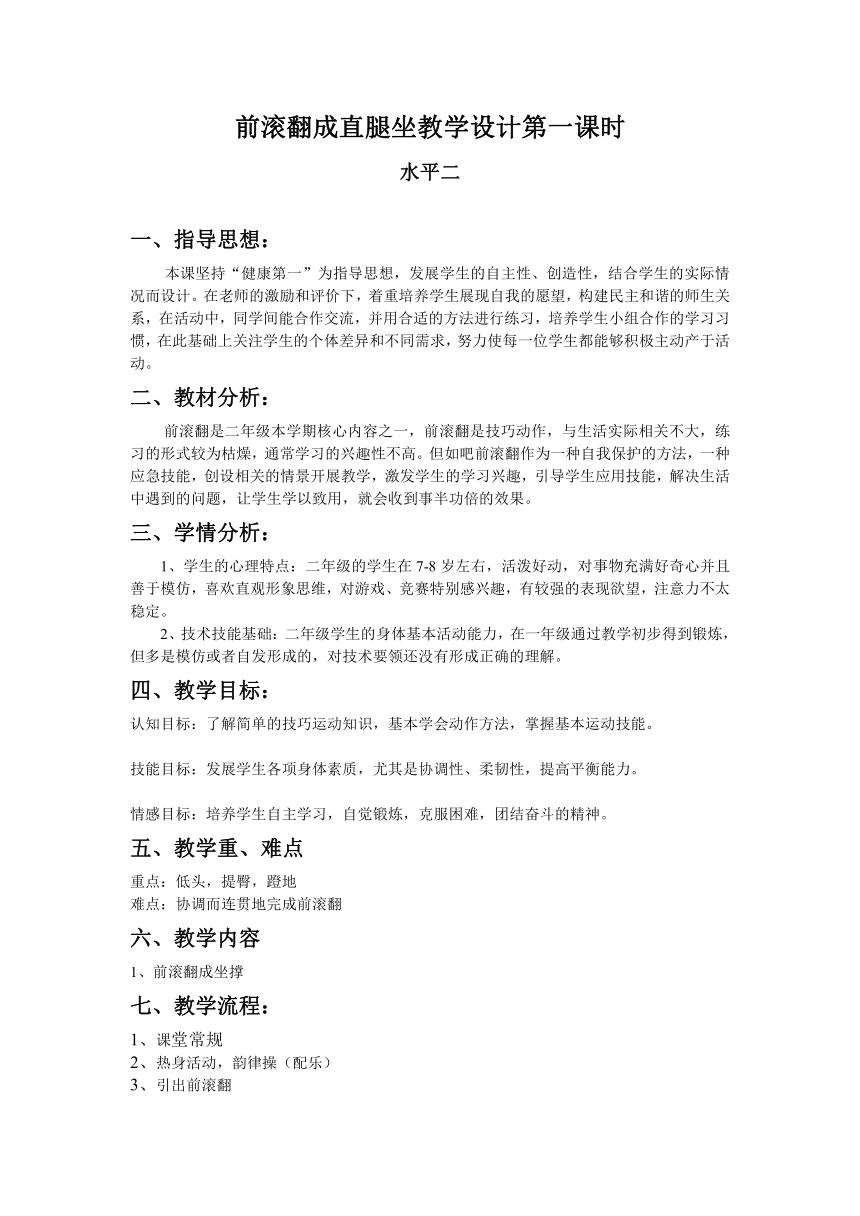 前滚翻成直腿坐教学设计第一课时

水平二

一、指导思想：

本课坚持“健康第一”为指导思想，发展学生的自主性、创造性，结合学生的实际情况而设计。在老师的激励和评价下，着重培养学生展现自我的愿望，构建民主和谐的师生关系，在活动中，同学间能合作交流，并用合适的方法进行练习，培养学生小组合作的学习习惯，在此基础上关注学生的个体差异和不同需求，努力使每一位学生都能够积极主动产于活动。

二、教材分析：

前滚翻是二年级本学期核心内容之一，前滚翻是技巧动作，与生活实际相关不大，练习的形式较为枯燥，通常学习的兴趣性不高。但如吧前滚翻作为一种自我保护的方法，一种应急技能，创设相关的情景开展教学，激发学生的学习兴趣，引导学生应用技能，解决生活中遇到的问题，让学生学以致用，就会收到事半功倍的效果。

三、学情分析：

1、学生的心理特点：二年级的学生在 7-8 岁左右，活泼好动，对事物充满好奇心并且善于模仿，喜欢直观形象思维，对游戏、竞赛特别感兴趣，有较强的表现欲望，注意力不太稳定。

2、技术技能基础：二年级学生的身体基本活动能力，在一年级通过教学初步得到锻炼，但多是模仿或者自发形成的，对技术要领还没有形成正确的理解。

四、教学目标：

认知目标：了解简单的技巧运动知识，基本学会动作方法，掌握基本运动技能。

技能目标：发展学生各项身体素质，尤其是协调性、柔韧性，提高平衡能力。

情感目标：培养学生自主学习，自觉锻炼，克服困难，团结奋斗的精神。

五、教学重、难点

重点：低头，提臀，蹬地
难点：协调而连贯地完成前滚翻

六、教学内容

1、前滚翻成坐撑

七、教学流程：

1、课堂常规
2、热身活动，韵律操（配乐）
3、引出前滚翻